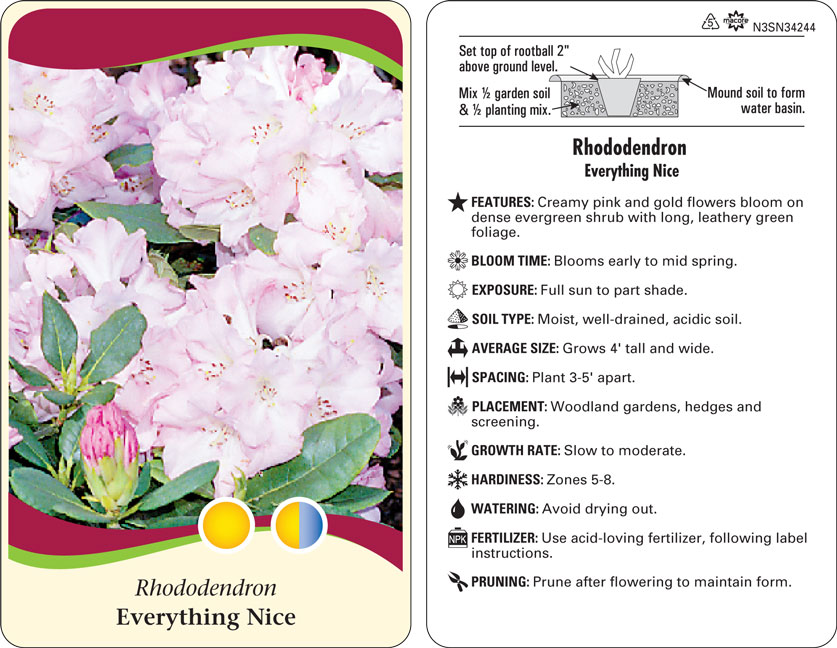 Rhododendron
Everything Nice

5 macore N3SN34244

Set top of rootball 2" above ground level.

Mix ½ garden soil & ½ planting mix.

Mound soil to form water basin.

Rhododendron
Everything Nice

FEATURES: Creamy pink and gold flowers bloom on dense evergreen shrub with long, leathery green foliage.

BLOOM TIME: Blooms early to mid spring.

EXPOSURE: Full sun to part shade.

SOIL TYPE: Moist, well-drained, acidic soil.

AVERAGE SIZE: Grows 4' tall and wide.

SPACING: Plant 3-5' apart.

PLACEMENT: Woodland gardens, hedges and screening.

GROWTH RATE: Slow to moderate.

HARDINESS: Zones 5-8.

WATERING: Avoid drying out.

NPK FERTILIZER: Use acid-loving fertilizer, following label instructions.

PRUNING: Prune after flowering to maintain form.